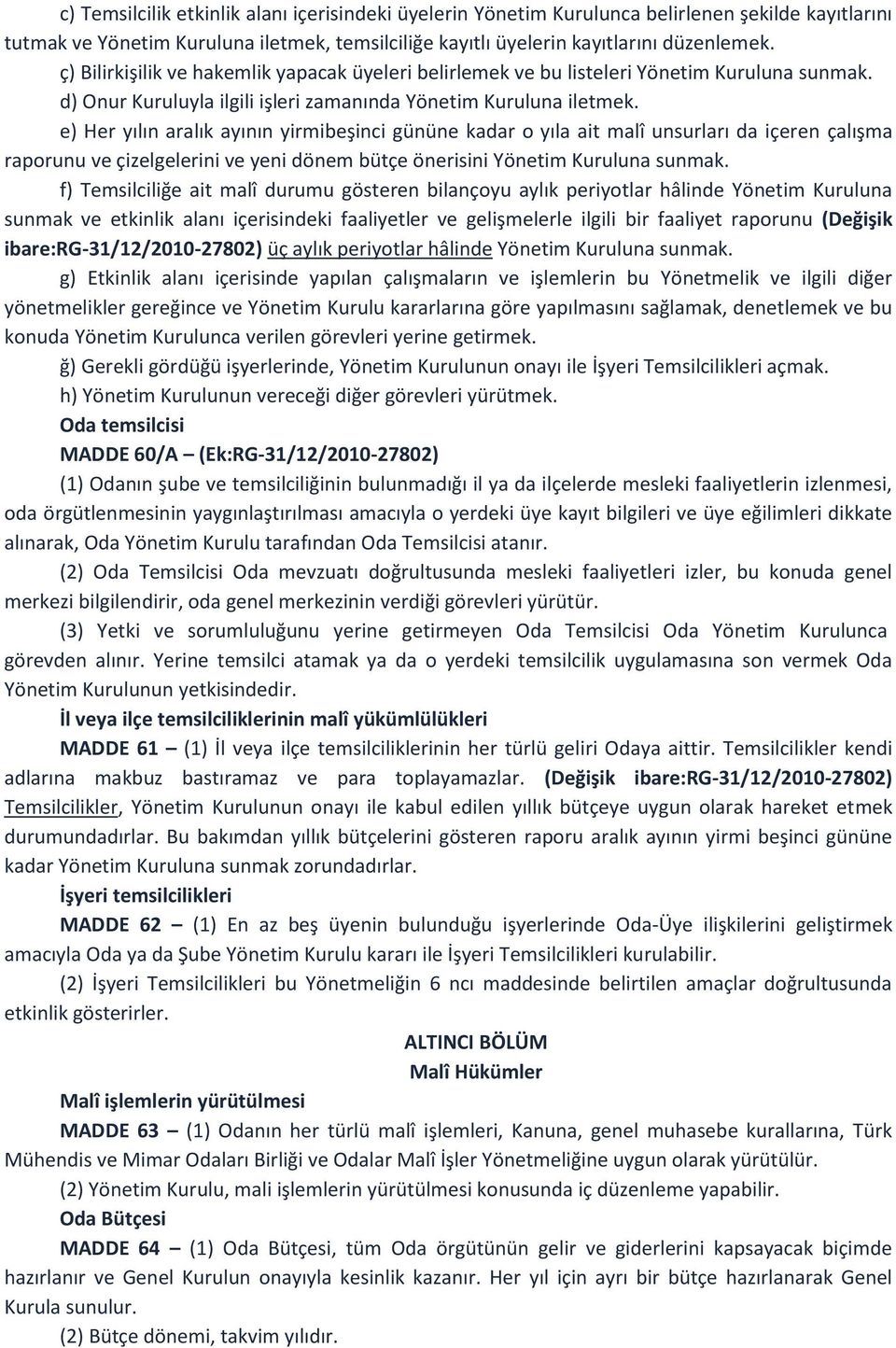 c) Temsilcilik etkinlik alanı içerisindeki üyelerin Yönetim Kurulunca belirlenen şekilde kayıtlarını tutmak ve Yönetim Kuruluna iletmek, temsilciliğe kayıtlı üyelerin kayıtlarını düzenlemek.

ç) Bilirkişilik ve hakemlik yapacak üyeleri belirlemek ve bu listeleri Yönetim Kuruluna sunmak.

d) Onur Kuruluyla ilgili işleri zamanında Yönetim Kuruluna iletmek.

e) Her yılın aralık ayının yirmibeşinci gününe kadar o yıla ait malî unsurları da içeren çalışma raporunu ve çizelgelerini ve yeni dönem bütçe önerisini Yönetim Kuruluna sunmak.

f) Temsilciliğe ait malî durumu gösteren bilançoyu aylık periyotlar hâlinde Yönetim Kuruluna sunmak ve etkinlik alanı içerisindeki faaliyetler ve gelişmelerle ilgili bir faaliyet raporunu (Değişik ibare:RG-31/12/2010-27802) üç aylık periyotlar hâlinde Yönetim Kuruluna sunmak.

g) Etkinlik alanı içerisinde yapılan çalışmaların ve işlemlerin bu Yönetmelik ve ilgili diğer yönetmelikler gereğince ve Yönetim Kurulu kararlarına göre yapılmasını sağlamak, denetlemek ve bu konuda Yönetim Kurulunca verilen görevleri yerine getirmek.

ğ) Gerekli gördüğü işyerlerinde, Yönetim Kurulunun onayı ile İşyeri Temsilcilikleri açmak.

h) Yönetim Kurulunun vereceği diğer görevleri yürütmek.

Oda temsilcisi

MADDE 60/A – (Ek:RG-31/12/2010-27802)

(1) Odanın şube ve temsilciliğinin bulunmadığı il ya da ilçelerde mesleki faaliyetlerin izlenmesi, oda örgütlenmesinin yaygınlaştırılması amacıyla o yerdeki üye kayıt bilgileri ve üye eğilimleri dikkate alınarak, Oda Yönetim Kurulu tarafından Oda Temsilcisi atanır.

(2) Oda Temsilcisi Oda mevzuatı doğrultusunda mesleki faaliyetleri izler, bu konuda genel merkezi bilgilendirir, oda genel merkezinin verdiği görevleri yürütür.

(3) Yetki ve sorumluluğunu yerine getirmeyen Oda Temsilcisi Oda Yönetim Kurulunca görevden alınır. Yerine temsilci atamak ya da o yerdeki temsilcilik uygulamasına son vermek Oda Yönetim Kurulunun yetkisindedir.

İl veya ilçe temsilciliklerinin malî yükümlülükleri

MADDE 61 – (1) İl veya ilçe temsilciliklerinin her türlü geliri Odaya aittir. Temsilcilikler kendi adlarına makbuz bastıramaz ve para toplayamazlar. (Değişik ibare:RG-31/12/2010-27802) Temsilcilikler, Yönetim Kurulunun onayı ile kabul edilen yıllık bütçeye uygun olarak hareket etmek durumundadırlar. Bu bakımdan yıllık bütçelerini gösteren raporu aralık ayının yirmi beşinci gününe kadar Yönetim Kuruluna sunmak zorundadırlar.

İşyeri temsilcilikleri

MADDE 62 – (1) En az beş üyenin bulunduğu işyerlerinde Oda-Üye ilişkilerini geliştirmek amacıyla Oda ya da Şube Yönetim Kurulu kararı ile İşyeri Temsilcilikleri kurulabilir.

(2) İşyeri Temsilcilikleri bu Yönetmeliğin 6 ncı maddesinde belirtilen amaçlar doğrultusunda etkinlik gösterirler.

ALTINCI BÖLÜM
Malî Hükümler

Malî işlemlerin yürütülmesi

MADDE 63 – (1) Odanın her türlü malî işlemleri, Kanuna, genel muhasebe kurallarına, Türk Mühendis ve Mimar Odaları Birliği ve Odalar Malî İşler Yönetmeliğine uygun olarak yürütülür.

(2) Yönetim Kurulu, mali işlemlerin yürütülmesi konusunda iç düzenleme yapabilir.

Oda Bütçesi

MADDE 64 – (1) Oda Bütçesi, tüm Oda örgütünün gelir ve giderlerini kapsayacak biçimde hazırlanır ve Genel Kurulun onayıyla kesinlik kazanır. Her yıl için ayrı bir bütçe hazırlanarak Genel Kurula sunulur.

(2) Bütçe dönemi, takvim yılıdır.